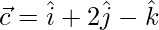 $\vec{c} = \hat{i} + 2\hat{j} - \hat{k}$